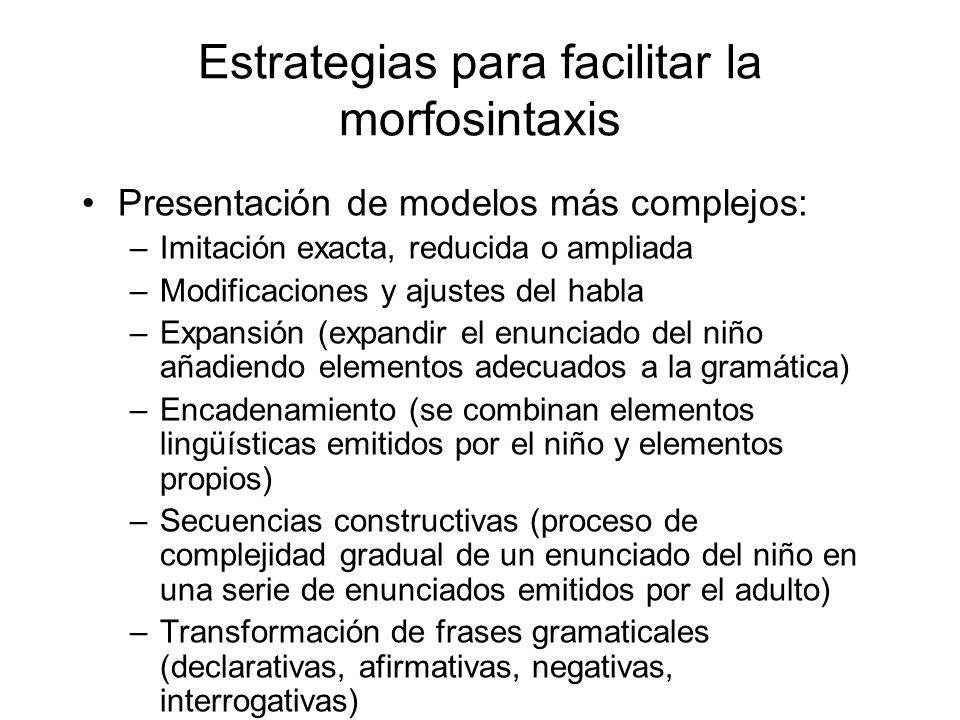 Estrategias para facilitar la morfosintaxis

• Presentación de modelos más complejos:
– Imitación exacta, reducida o ampliada
– Modificaciones y ajustes del habla
– Expansión (expandir el enunciado del niño añadiendo elementos adecuados a la gramática)
– Encadenamiento (se combinan elementos lingüísticas emitidos por el niño y elementos propios)
– Secuencias constructivas (proceso de complejidad gradual de un enunciado del niño en una serie de enunciados emitidos por el adulto)
– Transformación de frases gramaticales (declarativas, afirmativas, negativas, interrogativas)